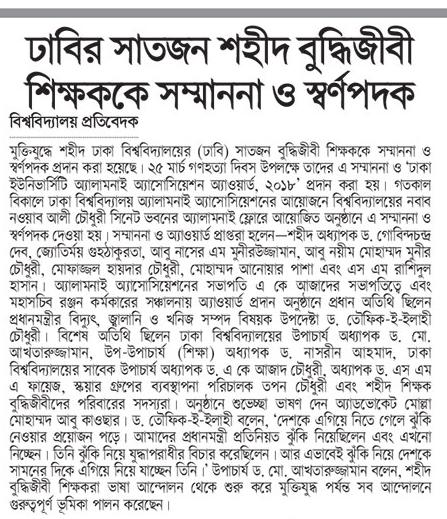 ঢাবির সাতজন শহীদ বুদ্ধিজীবী শিক্ষককে সম্মাননা ও স্বর্ণপদক

বিশ্ববিদ্যালয় প্রতিবেদক

মুক্তিযুদ্ধে শহীদ ঢাকা বিশ্ববিদ্যালয়ের (ঢাবি) সাতজন বুদ্ধিজীবী শিক্ষককে সম্মাননা ও স্বর্ণপদক প্রদান করা হয়েছে। ২৫ মার্চ গণহত্যা দিবস উপলক্ষে তাদের এ সম্মাননা ও 'ঢাকা ইউনিভার্সিটি অ্যালামনাই অ্যাসোসিয়েশন অ্যাওয়ার্ড, ২০১৮' প্রদান করা হয়। গতকাল বিকালে ঢাকা বিশ্ববিদ্যালয় অ্যালামনাই অ্যাসোসিয়েশনের আয়োজনে বিশ্ববিদ্যালয়ের নবাব নওয়াব আলী চৌধুরী সিনেট ভবনের অ্যালামনাই ফ্লোরে আয়োজিত অনুষ্ঠানে এ সম্মাননা ও স্বর্ণপদক দেওয়া হয়। সম্মাননা ও অ্যাওয়ার্ড প্রাপ্তরা হলেন—শহীদ অধ্যাপক ড. গোবিন্দচন্দ্র দেব, জ্যোতির্ময় গুহঠাকুরতা, আবু নাসের এম মুনীরউজ্জামান, আবু নয়ীম মোহাম্মদ মুনীর চৌধুরী, মোফাজ্জল হায়দার চৌধুরী, মোহাম্মদ আনোয়ার পাশা এবং এস এম রাশিদুল হাসান। অ্যালামনাই অ্যাসোসিয়েশনের সভাপতি এ কে আজাদের সভাপতিত্বে এবং মহাসচিব রঞ্জন কর্মকারের সঞ্চালনায় অ্যাওয়ার্ড প্রদান অনুষ্ঠানে প্রধান অতিথি ছিলেন প্রধানমন্ত্রীর বিদ্যুৎ, জ্বালানি ও খনিজ সম্পদ বিষয়ক উপদেষ্টা ড. তৌফিক-ই-ইলাহী চৌধুরী। বিশেষ অতিথি ছিলেন ঢাকা বিশ্ববিদ্যালয়ের উপাচার্য অধ্যাপক ড. মো. আখতারুজ্জামান, উপ-উপাচার্য (শিক্ষা) অধ্যাপক ড. নাসরীন আহমাদ, ঢাকা বিশ্ববিদ্যালয়ের সাবেক উপাচার্য অধ্যাপক ড. এ কে আজাদ চৌধুরী, অধ্যাপক ড. এস এম এ ফায়েজ, স্কয়ার গ্রুপের ব্যবস্থাপনা পরিচালক তপন চৌধুরী এবং শহীদ শিক্ষক বুদ্ধিজীবীদের পরিবারের সদস্যরা। অনুষ্ঠানে শুভেচ্ছা ভাষণ দেন অ্যাডভোকেট মোল্লা মোহাম্মদ আবু কাওছার। ড. তৌফিক-ই-ইলাহী বলেন, 'দেশকে এগিয়ে নিতে গেলে ঝুঁকি নেওয়ার প্রয়োজন পড়ে। আমাদের প্রধানমন্ত্রী প্রতিনিয়ত ঝুঁকি নিয়েছিলেন এবং এখনো নিচ্ছেন। তিনি ঝুঁকি নিয়ে যুদ্ধাপরাধীর বিচার করেছিলেন। আর এভাবেই ঝুঁকি নিয়ে দেশকে সামনের দিকে এগিয়ে নিয়ে যাচ্ছেন তিনি।' উপাচার্য ড. মো. আখতারুজ্জামান বলেন, শহীদ বুদ্ধিজীবী শিক্ষকরা ভাষা আন্দোলন থেকে শুরু করে মুক্তিযুদ্ধ পর্যন্ত সব আন্দোলনে গুরুত্বপূর্ণ ভূমিকা পালন করেছেন।